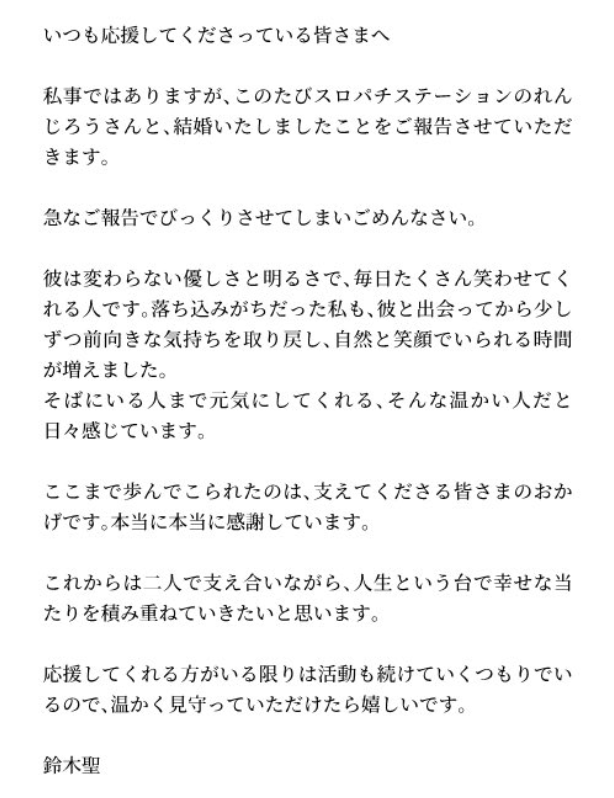 いつも応援してくださっている皆さまへ

私事ではありますが、このたびスロパチステーションのれんじろうさんと、結婚いたしましたことをご報告させていただきます。

急なご報告でびっくりさせてしまいごめんなさい。

彼は変わらない優しさと明るさで、毎日たくさん笑わせてくれる人です。落ち込みがちだった私も、彼と出会ってから少しずつ前向きな気持ちを取り戻し、自然と笑顔でいられる時間が増えました。
そばにいる人まで元気にしてくれる、そんな温かい人だと日々感じています。

ここまで歩んでこられたのは、支えてくださる皆さまのおかげです。本当に本当に感謝しています。

これからは二人で支え合いながら、人生という台で幸せな当たりを積み重ねていきたいと思います。

応援してくれる方がいる限りは活動も続けていくつもりでいるので、温かく見守っていただけたら嬉しいです。

鈴木聖